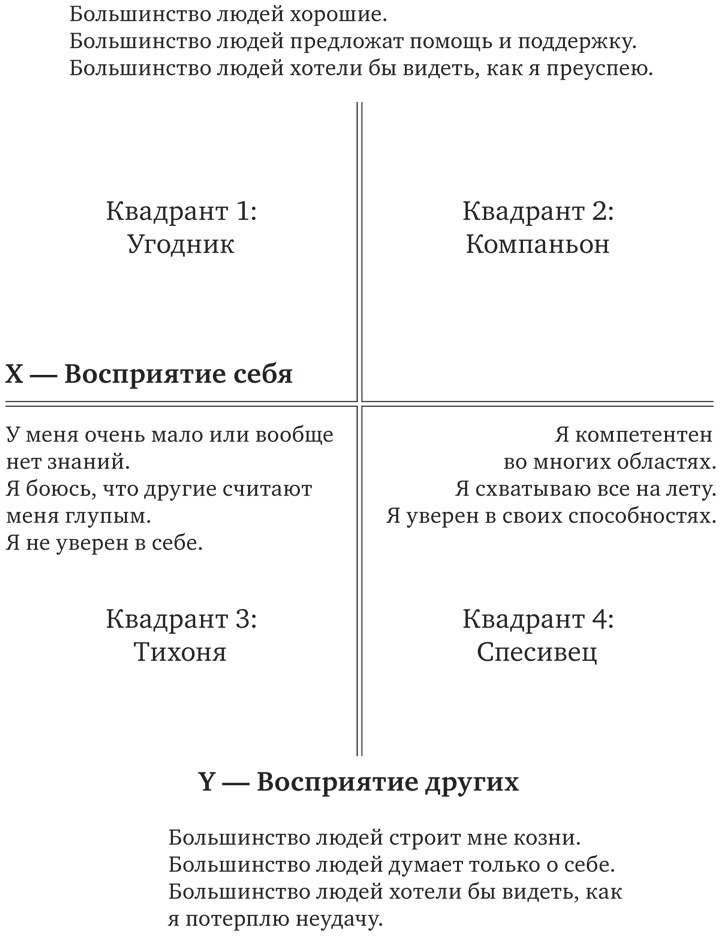 Большинство людей хорошие.
Большинство людей предложат помощь и поддержку.
Большинство людей хотели бы видеть, как я преуспею.

Квадрант 1:
Угодник

Квадрант 2:
Компаньон

X — Восприятие себя

У меня очень мало или вообще нет знаний.
Я боюсь, что другие считают меня глупым.
Я не уверен в себе.

Я компетентен во многих областях.
Я схватываю все на лету.
Я уверен в своих способностях.

Квадрант 3:
Тихоня

Квадрант 4:
Спесивец

Y — Восприятие других

Большинство людей строит мне козни.
Большинство людей думает только о себе.
Большинство людей хотели бы видеть, как я потерплю неудачу.